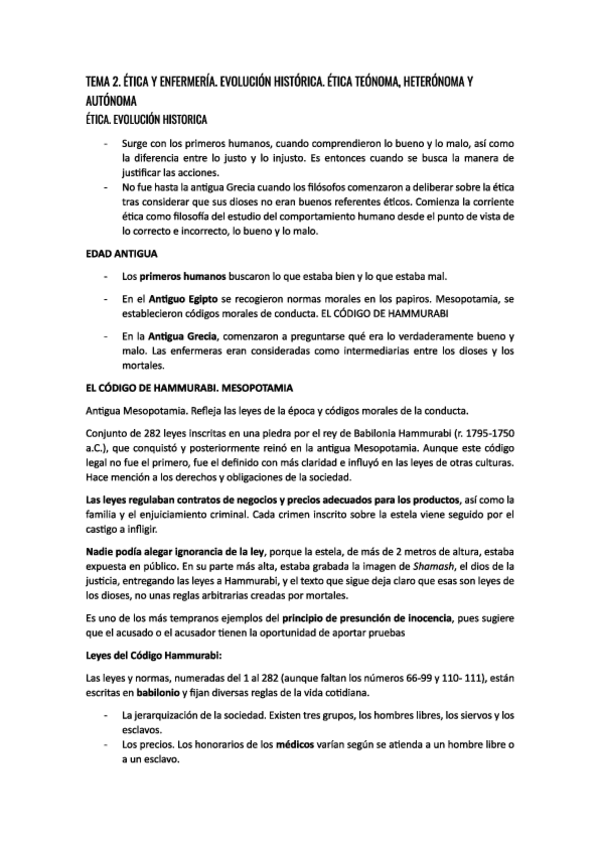 TEMA 2. ÉTICA Y ENFERMERÍA. EVOLUCIÓN HISTÓRICA. ÉTICA TEÓNOMA, HETERÓNOMA Y AUTÓNOMA

ÉTICA. EVOLUCIÓN HISTORICA

- Surge con los primeros humanos, cuando comprendieron lo bueno y lo malo, así como la diferencia entre lo justo y lo injusto. Es entonces cuando se busca la manera de justificar las acciones.
- No fue hasta la antigua Grecia cuando los filósofos comenzaron a deliberar sobre la ética tras considerar que sus dioses no eran buenos referentes éticos. Comienza la corriente ética como filosofía del estudio del comportamiento humano desde el punto de vista de lo correcto e incorrecto, lo bueno y lo malo.

EDAD ANTIGUA

- Los primeros humanos buscaron lo que estaba bien y lo que estaba mal.
- En el Antiguo Egipto se recogieron normas morales en los papiros. Mesopotamia, se establecieron códigos morales de conducta. EL CÓDIGO DE HAMMURABI
- En la Antigua Grecia, comenzaron a preguntarse qué era lo verdaderamente bueno y malo. Las enfermeras eran consideradas como intermediarias entre los dioses y los mortales.

EL CÓDIGO DE HAMMURABI. MESOPOTAMIA

Antigua Mesopotamia. Refleja las leyes de la época y códigos morales de la conducta.

Conjunto de 282 leyes inscritas en una piedra por el rey de Babilonia Hammurabi (r. 1795-1750 a.C.), que conquistó y posteriormente reinó en la antigua Mesopotamia. Aunque este código legal no fue el primero, fue el definido con más claridad e influyó en las leyes de otras culturas. Hace mención a los derechos y obligaciones de la sociedad.

Las leyes regulaban contratos de negocios y precios adecuados para los productos, así como la familia y el enjuiciamiento criminal. Cada crimen inscrito sobre la estela viene seguido por el castigo a infligir.

Nadie podía alegar ignorancia de la ley, porque la estela, de más de 2 metros de altura, estaba expuesta en público. En su parte más alta, estaba grabada la imagen de Shamash, el dios de la justicia, entregando las leyes a Hammurabi, y el texto que sigue deja claro que esas son leyes de los dioses, no unas reglas arbitrarias creadas por mortales.

Es uno de los más tempranos ejemplos del principio de presunción de inocencia, pues sugiere que el acusado o el acusador tienen la oportunidad de aportar pruebas

Leyes del Código Hammurabi:

Las leyes y normas, numeradas del 1 al 282 (aunque faltan los números 66-99 y 110- 111), están escritas en babilonio y fijan diversas reglas de la vida cotidiana.

- La jerarquización de la sociedad. Existen tres grupos, los hombres libres, los siervos y los esclavos.
- Los precios. Los honorarios de los médicos varían según se atienda a un hombre libre o a un esclavo.